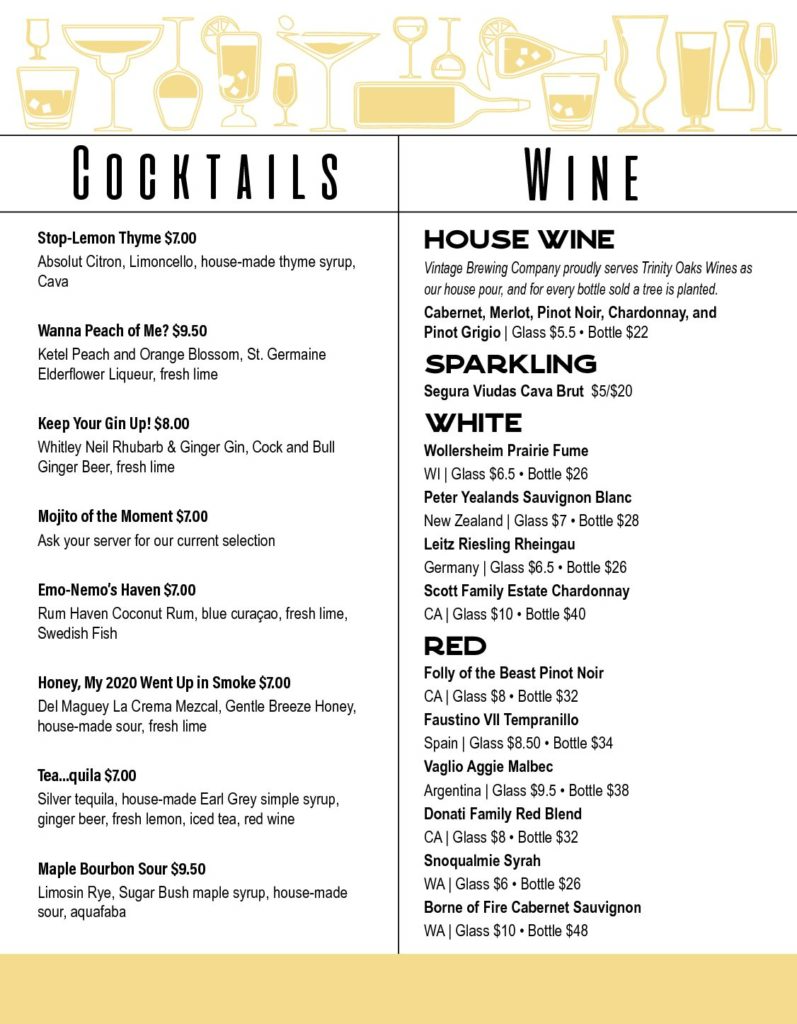 COCKTAILS

Stop-Lemon Thyme $7.00
Absolut Citron, Limoncello, house-made thyme syrup, Cava

Wanna Peach of Me? $9.50
Ketel Peach and Orange Blossom, St. Germaine Elderflower Liqueur, fresh lime

Keep Your Gin Up! $8.00
Whitley Neil Rhubarb & Ginger Gin, Cock and Bull Ginger Beer, fresh lime

Mojito of the Moment $7.00
Ask your server for our current selection

Emo-Nemo's Haven $7.00
Rum Haven Coconut Rum, blue curaçao, fresh lime, Swedish Fish

Honey, My 2020 Went Up in Smoke $7.00
Del Maguey La Crema Mezcal, Gentle Breeze Honey, house-made sour, fresh lime

Tea...quila $7.00
Silver tequila, house-made Earl Grey simple syrup, ginger beer, fresh lemon, iced tea, red wine

Maple Bourbon Sour $9.50
Limosin Rye, Sugar Bush maple syrup, house-made sour, aquafaba

WINE

HOUSE WINE
Vintage Brewing Company proudly serves Trinity Oaks Wines as our house pour, and for every bottle sold a tree is planted.
Cabernet, Merlot, Pinot Noir, Chardonnay, and Pinot Grigio | Glass $5.5 • Bottle $22

SPARKLING
Segura Viudas Cava Brut $5/$20

WHITE
Wollersheim Prairie Fume
WI | Glass $6.5 • Bottle $26
Peter Yealands Sauvignon Blanc
New Zealand | Glass $7 • Bottle $28
Leitz Riesling Rheingau
Germany | Glass $6.5 • Bottle $26
Scott Family Estate Chardonnay
CA | Glass $10 • Bottle $40

RED
Folly of the Beast Pinot Noir
CA | Glass $8 • Bottle $32
Faustino VII Tempranillo
Spain | Glass $8.50 • Bottle $34
Vaglio Aggie Malbec
Argentina | Glass $9.5 • Bottle $38
Donati Family Red Blend
CA | Glass $8 • Bottle $32
Snoqualmie Syrah
WA | Glass $6 • Bottle $26
Borne of Fire Cabernet Sauvignon
WA | Glass $10 • Bottle $48